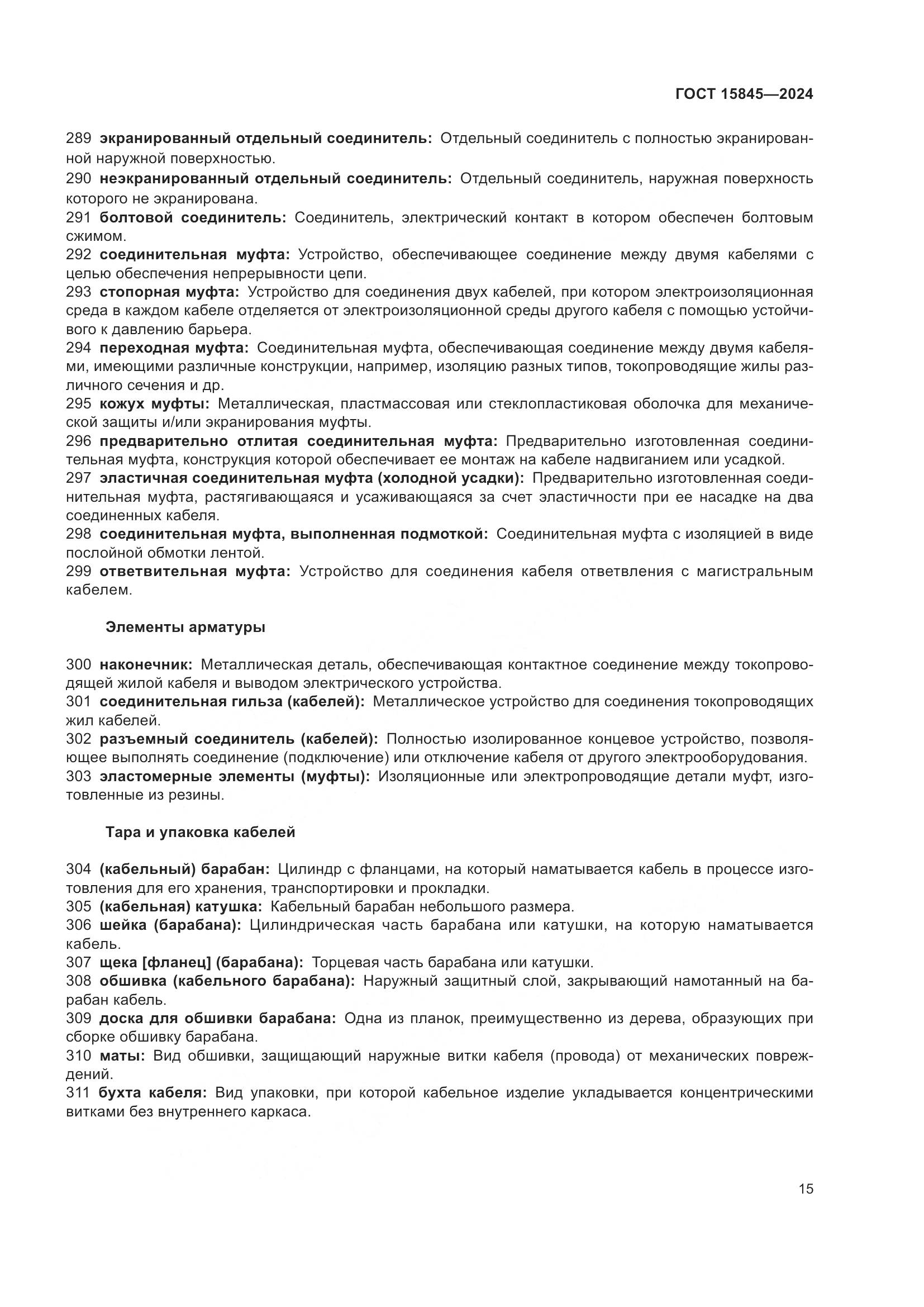 ГОСТ 15845—2024

289 экранированный отдельный соединитель: Отдельный соединитель с полностью экранированной наружной поверхностью.
290 неэкранированный отдельный соединитель: Отдельный соединитель, наружная поверхность которого не экранирована.
291 болтовой соединитель: Соединитель, электрический контакт в котором обеспечен болтовым сжимом.
292 соединительная муфта: Устройство, обеспечивающее соединение между двумя кабелями с целью обеспечения непрерывности цепи.
293 стопорная муфта: Устройство для соединения двух кабелей, при котором электроизоляционная среда в каждом кабеле отделяется от электроизоляционной среды другого кабеля с помощью устойчивого к давлению барьера.
294 переходная муфта: Соединительная муфта, обеспечивающая соединение между двумя кабелями, имеющими различные конструкции, например, изоляцию разных типов, токопроводящие жилы различного сечения и др.
295 кожух муфты: Металлическая, пластмассовая или стеклопластиковая оболочка для механической защиты и/или экранирования муфты.
296 предварительно отлитая соединительная муфта: Предварительно изготовленная соединительная муфта, конструкция которой обеспечивает ее монтаж на кабеле надвиганием или усадкой.
297 эластичная соединительная муфта (холодной усадки): Предварительно изготовленная соединительная муфта, растягивающаяся и усаживающаяся за счет эластичности при ее насадке на два соединенных кабеля.
298 соединительная муфта, выполненная подмоткой: Соединительная муфта с изоляцией в виде послойной обмотки лентой.
299 ответвительная муфта: Устройство для соединения кабеля ответвления с магистральным кабелем.

Элементы арматуры

300 наконечник: Металлическая деталь, обеспечивающая контактное соединение между токопроводящей жилой кабеля и выводом электрического устройства.
301 соединительная гильза (кабелей): Металлическое устройство для соединения токопроводящих жил кабелей.
302 разъемный соединитель (кабелей): Полностью изолированное концевое устройство, позволяющее выполнять соединение (подключение) или отключение кабеля от другого электрооборудования.
303 эластомерные элементы (муфты): Изоляционные или электропроводящие детали муфт, изготовленные из резины.

Тара и упаковка кабелей

304 (кабельный) барабан: Цилиндр с фланцами, на который наматывается кабель в процессе изготовления для его хранения, транспортировки и прокладки.
305 (кабельная) катушка: Кабельный барабан небольшого размера.
306 шейка (барабана): Цилиндрическая часть барабана или катушки, на которую наматывается кабель.
307 щека [фланец] (барабана): Торцевая часть барабана или катушки.
308 обшивка (кабельного барабана): Наружный защитный слой, закрывающий намотанный на барабан кабель.
309 доска для обшивки барабана: Одна из планок, преимущественно из дерева, образующих при сборке обшивку барабана.
310 маты: Вид обшивки, защищающий наружные витки кабеля (провода) от механических повреждений.
311 бухта кабеля: Вид упаковки, при которой кабельное изделие укладывается концентрическими витками без внутреннего каркаса.

15